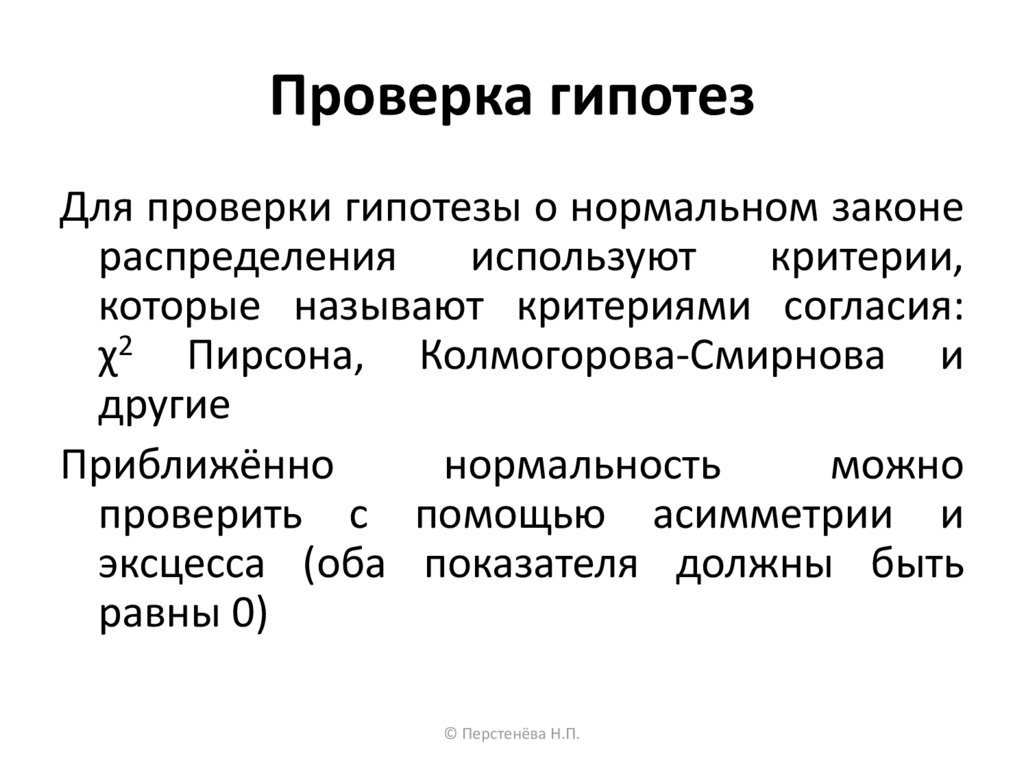 Проверка гипотез

Для проверки гипотезы о нормальном законе распределения используют критерии, которые называют критериями согласия: $\chi^2$ Пирсона, Колмогорова-Смирнова и другие

Приближённо нормальность можно проверить с помощью асимметрии и эксцесса (оба показателя должны быть равны 0)

© Перстенёва Н.П.